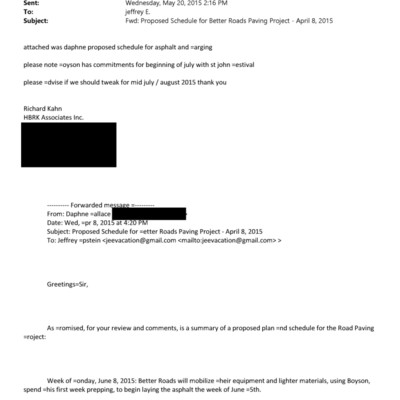 Sent: Wednesday, May 20, 2015 2:16 PM
To: jeffrey E.
Subject: Fwd: Proposed Schedule for Better Roads Paving Project - April 8, 2015

attached was daphne proposed schedule for asphalt and =arging

please note =oyson has commitments for beginning of july with st john =estival

please =dvise if we should tweak for mid july / august 2015 thank you

Richard Kahn
HBRK Associates Inc.

---------- Forwarded message =---------
From: Daphne =allace
Date: Wed, =pr 8, 2015 at 4:20 PM
Subject: Proposed Schedule for =etter Roads Paving Project - April 8, 2015
To: Jeffrey =pstein <jeevacation@gmail.com <mailto:jeevacation@gmail.com> >

Greetings=Sir,

As =romised, for your review and comments, is a summary of a proposed plan =nd schedule for the Road Paving =roject:

Week of =onday, June 8, 2015: Better Roads will mobilize =heir equipment and lighter materials, using Boyson, spend =his first week prepping, to begin laying the asphalt the week of June =5th.